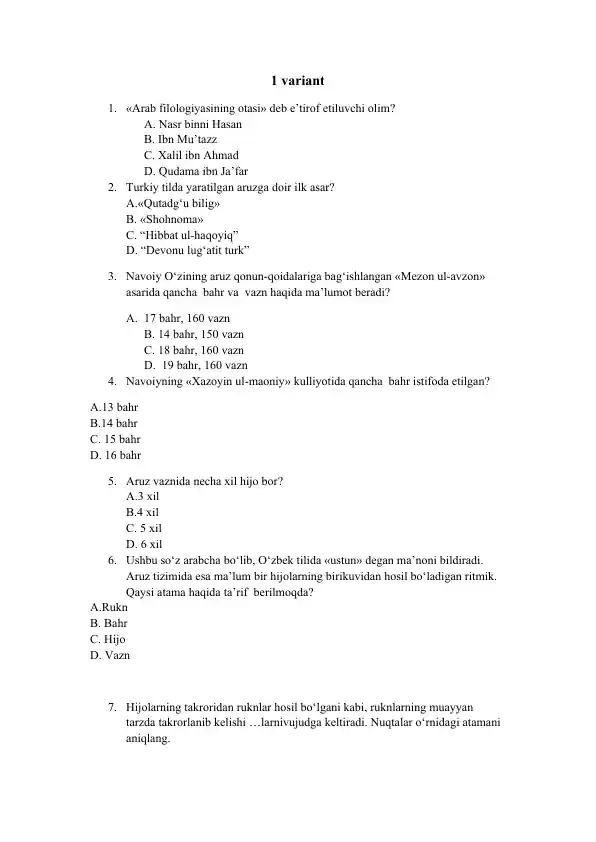 1 variant

1. «Arab filologiyasining otasi» deb e'tirof etiluvchi olim?
A. Nasr binni Hasan
B. Ibn Mu'tazz
C. Xalil ibn Ahmad
D. Qudama ibn Ja'far
2. Turkiy tilda yaratilgan aruzga doir ilk asar?
A.«Qutadg'u bilig»
B. «Shohnoma»
C. "Hibbat ul-haqoyiq"
D. "Devonu lug'atit turk"
3. Navoiy O'zining aruz qonun-qoidalariga bag'ishlangan «Mezon ul-avzon» asarida qancha bahr va vazn haqida ma'lumot beradi?
A. 17 bahr, 160 vazn
B. 14 bahr, 150 vazn
C. 18 bahr, 160 vazn
D. 19 bahr, 160 vazn
4. Navoiyning «Xazoyin ul-maoniy» kulliyotida qancha bahr istifoda etilgan?
A.13 bahr
B.14 bahr
C. 15 bahr
D. 16 bahr
5. Aruz vaznida necha xil hijo bor?
A.3 xil
B.4 xil
C. 5 xil
D. 6 xil
6. Ushbu so'z arabcha bo'lib, O'zbek tilida «ustun» degan ma'noni bildiradi. Aruz tizimida esa ma'lum bir hijolarning birikuvidan hosil bo'ladigan ritmik. Qaysi atama haqida ta'rif berilmoqda?
A.Rukn
B. Bahr
C. Hijo
D. Vazn

7. Hijolarning takroridan ruknlar hosil bo'lgani kabi, ruknlarning muayyan tarzda takrorlanib kelishi …larnivujudga keltiradi. Nuqtalar o'rnidagi atamani aniqlang.